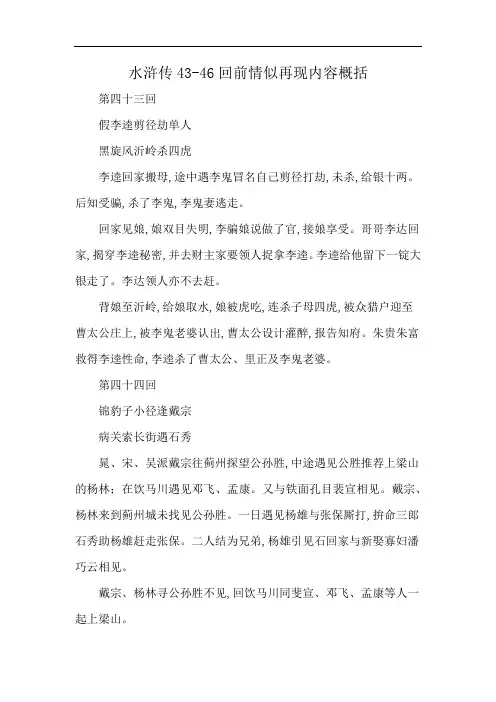 水浒传 43-46 回前情似再现内容概括

第四十三回

假李逵剪径劫单人

黑旋风沂岭杀四虎

李逵回家搬母,途中遇李鬼冒名自己剪径打劫,未杀,给银十两。后知受骗,杀了李鬼,李鬼妻逃走。

回家见娘,娘双目失明,李骗娘说做了官,接娘享受。哥哥李达回家,揭穿李逵秘密,并去财主家要领人捉拿李逵。李逵给他留下一锭大银走了。李达领人亦不去赶。

背娘至沂岭,给娘取水,娘被虎吃,连杀子母四虎,被众猎户迎至曹太公庄上,被李鬼老婆认出,曹太公设计灌醉,报告知府。朱贵朱富救得李逵性命,李逵杀了曹太公、里正及李鬼老婆。

第四十四回

锦豹子小径逢戴宗

病关索长街遇石秀

晁、宋、吴派戴宗往蓟州探望公孙胜,中途遇见公胜推荐上梁山的杨林:在饮马川遇见邓飞、孟康。又与铁面孔目裴宣相见。戴宗、杨林来到蓟州城未找见公孙胜。一日遇见杨雄与张保厮打,拚命三郎石秀助杨雄赶走张保。二人结为兄弟,杨雄引见石回家与新娶寡妇潘巧云相见。

戴宗、杨林寻公孙胜不见,回饮马川同斐宣、邓飞、孟康等人一起上梁山。